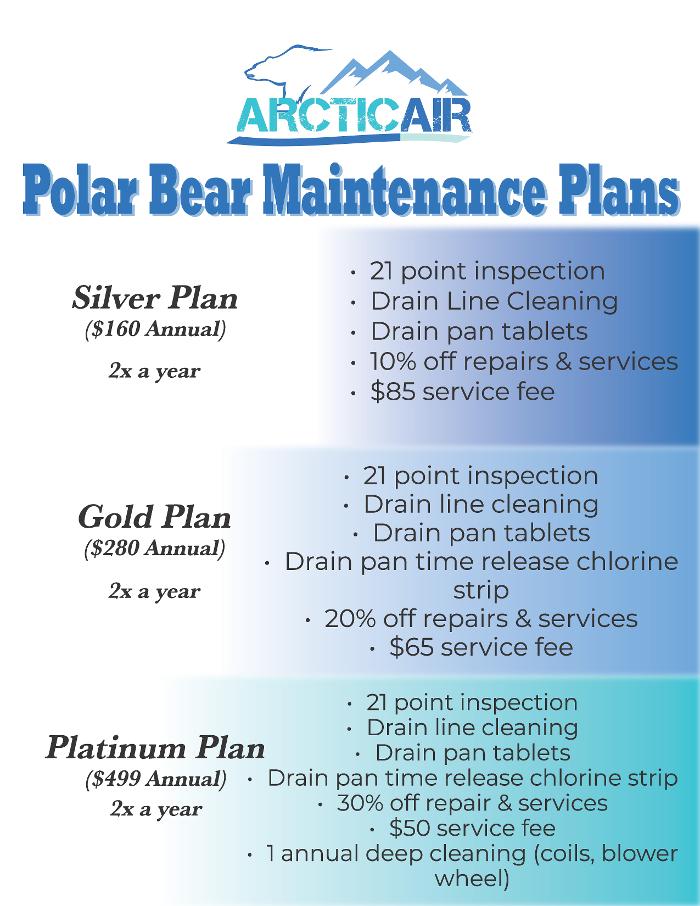 ARCTICAIR

Polar Bear Maintenance Plans

Silver Plan
($160 Annual)
2x a year

• 21 point inspection
• Drain Line Cleaning
• Drain pan tablets
• 10% off repairs & services
• $85 service fee

Gold Plan
($280 Annual)
2x a year

• 21 point inspection
• Drain line cleaning
• Drain pan tablets
• Drain pan time release chlorine strip
• 20% off repairs & services
• $65 service fee

Platinum Plan
($499 Annual)
2x a year

• 21 point inspection
• Drain line cleaning
• Drain pan tablets
• Drain pan time release chlorine strip
• 30% off repair & services
• $50 service fee
• 1 annual deep cleaning (coils, blower wheel)